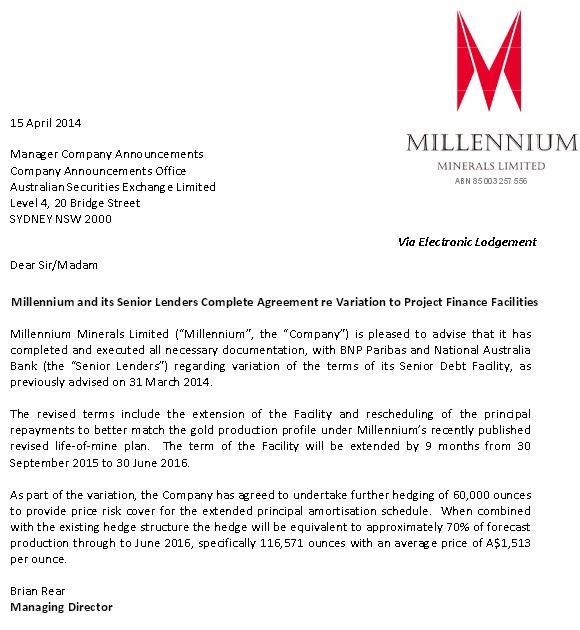 MILLENNIUM
MINERALS LIMITED
ABN 85 003 257 556

15 April 2014

Manager Company Announcements
Company Announcements Office
Australian Securities Exchange Limited
Level 4, 20 Bridge Street
SYDNEY NSW 2000

Via Electronic Lodgement

Dear Sir/Madam

Millennium and its Senior Lenders Complete Agreement re Variation to Project Finance Facilities

Millennium Minerals Limited ("Millennium", the "Company") is pleased to advise that it has completed and executed all necessary documentation, with BNP Paribas and National Australia Bank (the "Senior Lenders") regarding variation of the terms of its Senior Debt Facility, as previously advised on 31 March 2014.

The revised terms include the extension of the Facility and rescheduling of the principal repayments to better match the gold production profile under Millennium's recently published revised life-of-mine plan. The term of the Facility will be extended by 9 months from 30 September 2015 to 30 June 2016.

As part of the variation, the Company has agreed to undertake further hedging of 60,000 ounces to provide price risk cover for the extended principal amortisation schedule. When combined with the existing hedge structure the hedge will be equivalent to approximately 70% of forecast production through to June 2016, specifically 116,571 ounces with an average price of A$1,513 per ounce.

Brian Rear
Managing Director